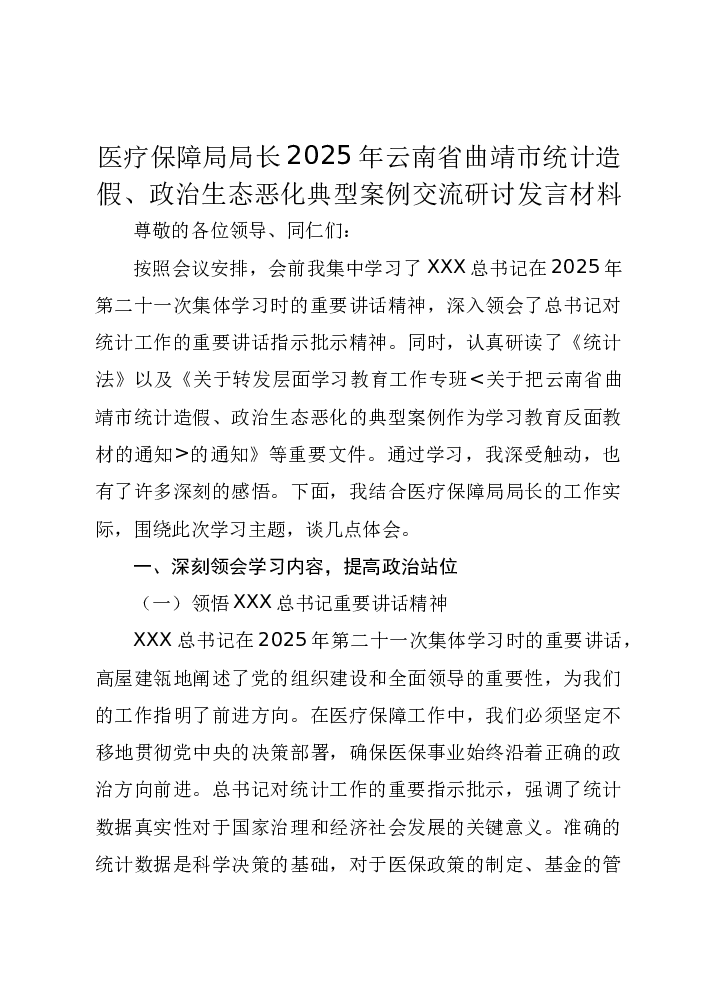 医疗保障局局长2025年云南省曲靖市统计造假、政治生态恶化典型案例交流研讨发言材料

尊敬的各位领导、同仁们：

按照会议安排，会前我集中学习了XXX总书记在2025年第二十一次集体学习时的重要讲话精神，深入领会了总书记对统计工作的重要讲话指示批示精神。同时，认真研读了《统计法》以及《关于转发层面学习教育工作专班<关于把云南省曲靖市统计造假、政治生态恶化的典型案例作为学习教育反面教材的通知>的通知》等重要文件。通过学习，我深受触动，也有了许多深刻的感悟。下面，我结合医疗保障局局长的工作实际，围绕此次学习主题，谈几点体会。

一、深刻领会学习内容，提高政治站位

（一）领悟XXX总书记重要讲话精神

XXX总书记在2025年第二十一次集体学习时的重要讲话，高屋建瓴地阐述了党的组织建设和全面领导的重要性，为我们的工作指明了前进方向。在医疗保障工作中，我们必须坚定不移地贯彻党中央的决策部署，确保医保事业始终沿着正确的政治方向前进。总书记对统计工作的重要指示批示，强调了统计数据真实性对于国家治理和经济社会发展的关键意义。准确的统计数据是科学决策的基础，对于医保政策的制定、基金的管